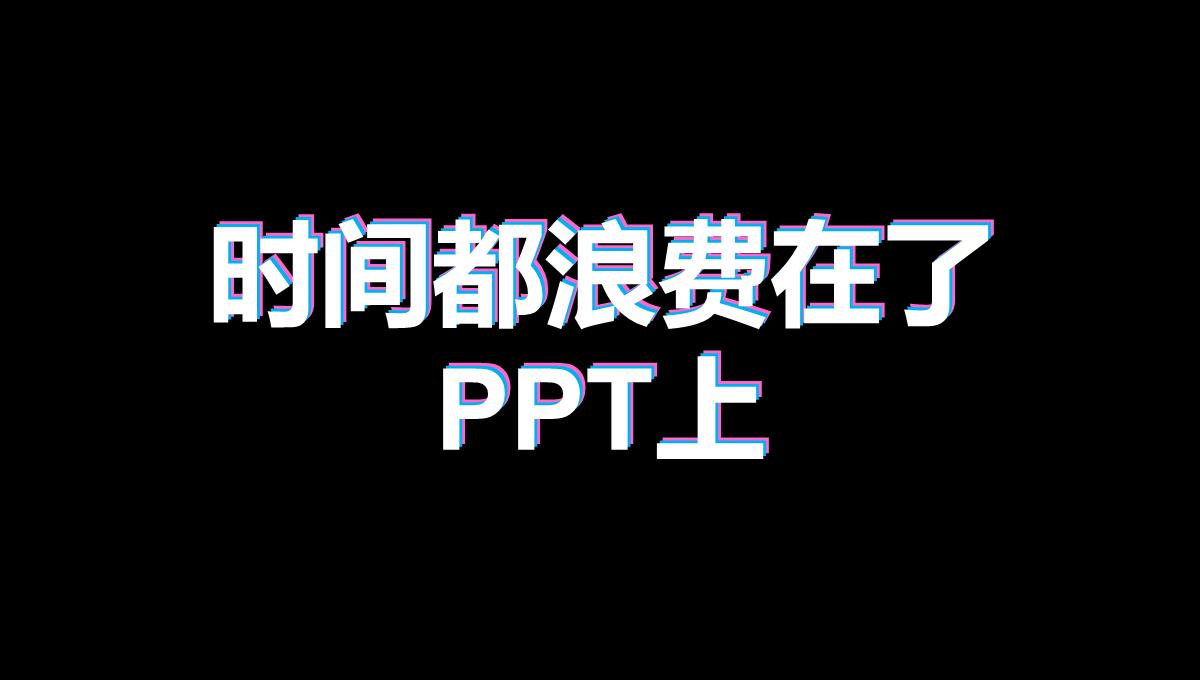 时间都浪费在了PPT上